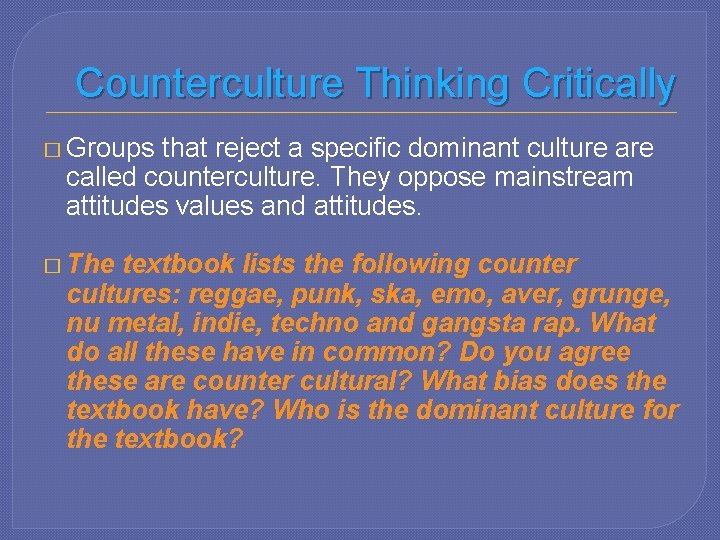 Counterculture Thinking Critically

□ Groups that reject a specific dominant culture are called counterculture. They oppose mainstream attitudes values and attitudes.

□ The textbook lists the following counter cultures: reggae, punk, ska, emo, aver, grunge, nu metal, indie, techno and gangsta rap. What do all these have in common? Do you agree these are counter cultural? What bias does the textbook have? Who is the dominant culture for the textbook?